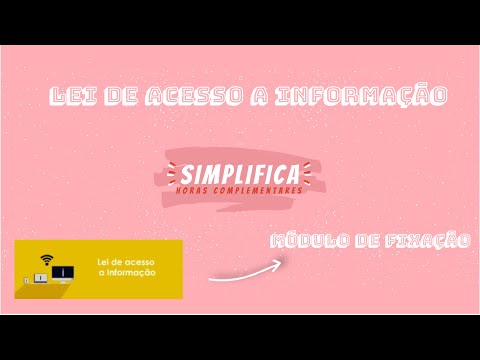 LEI DE ACESSO A INFORMAÇÃO

SIMPLIFICA
HORAS COMPLEMENTARES

Lei de acesso a Informação

MÓDULO DE FIXAÇÃO